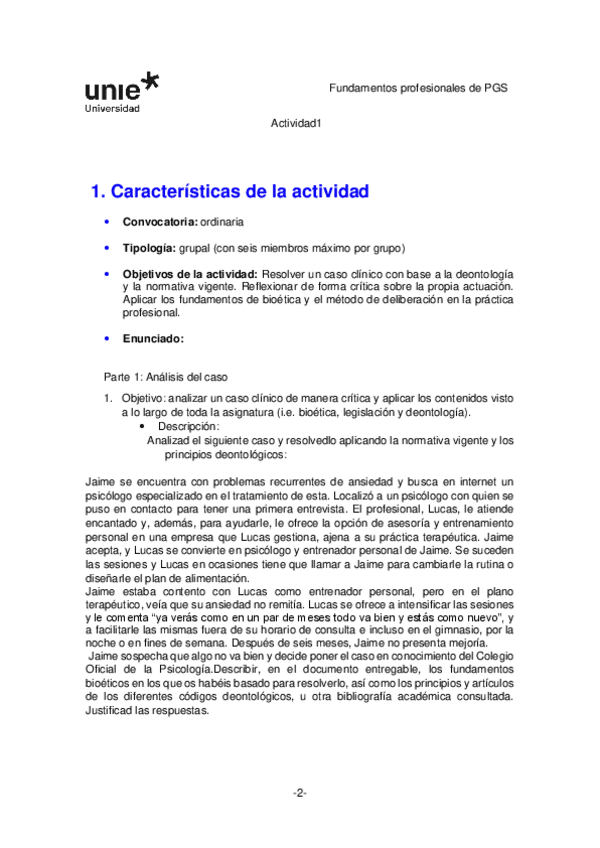 unie
Universidad

Fundamentos profesionales de PGS

Actividad1

1. Características de la actividad

• Convocatoria: ordinaria

• Tipología: grupal (con seis miembros máximo por grupo)

• Objetivos de la actividad: Resolver un caso clínico con base a la deontología y la normativa vigente. Reflexionar de forma crítica sobre la propia actuación. Aplicar los fundamentos de bioética y el método de deliberación en la práctica profesional.

• Enunciado:

Parte 1: Análisis del caso

1. Objetivo: analizar un caso clínico de manera crítica y aplicar los contenidos visto a lo largo de toda la asignatura (i.e. bioética, legislación y deontología).
• Descripción:
Analizad el siguiente caso y resolvedlo aplicando la normativa vigente y los principios deontológicos:

Jaime se encuentra con problemas recurrentes de ansiedad y busca en internet un psicólogo especializado en el tratamiento de esta. Localizó a un psicólogo con quien se puso en contacto para tener una primera entrevista. El profesional, Lucas, le atiende encantado y, además, para ayudarle, le ofrece la opción de asesoría y entrenamiento personal en una empresa que Lucas gestiona, ajena a su práctica terapéutica. Jaime acepta, y Lucas se convierte en psicólogo y entrenador personal de Jaime. Se suceden las sesiones y Lucas en ocasiones tiene que llamar a Jaime para cambiarle la rutina o diseñarle el plan de alimentación.
Jaime estaba contento con Lucas como entrenador personal, pero en el plano terapéutico, veía que su ansiedad no remitía. Lucas se ofrece a intensificar las sesiones y le comenta "ya verás como en un par de meses todo va bien y estás como nuevo", y a facilitarle las mismas fuera de su horario de consulta e incluso en el gimnasio, por la noche o en fines de semana. Después de seis meses, Jaime no presenta mejoría.
Jaime sospecha que algo no va bien y decide poner el caso en conocimiento del Colegio Oficial de la Psicología.Describir, en el documento entregable, los fundamentos bioéticos en los que os habéis basado para resolverlo, así como los principios y artículos de los diferentes códigos deontológicos, u otra bibliografía académica consultada. Justificad las respuestas.

-2-